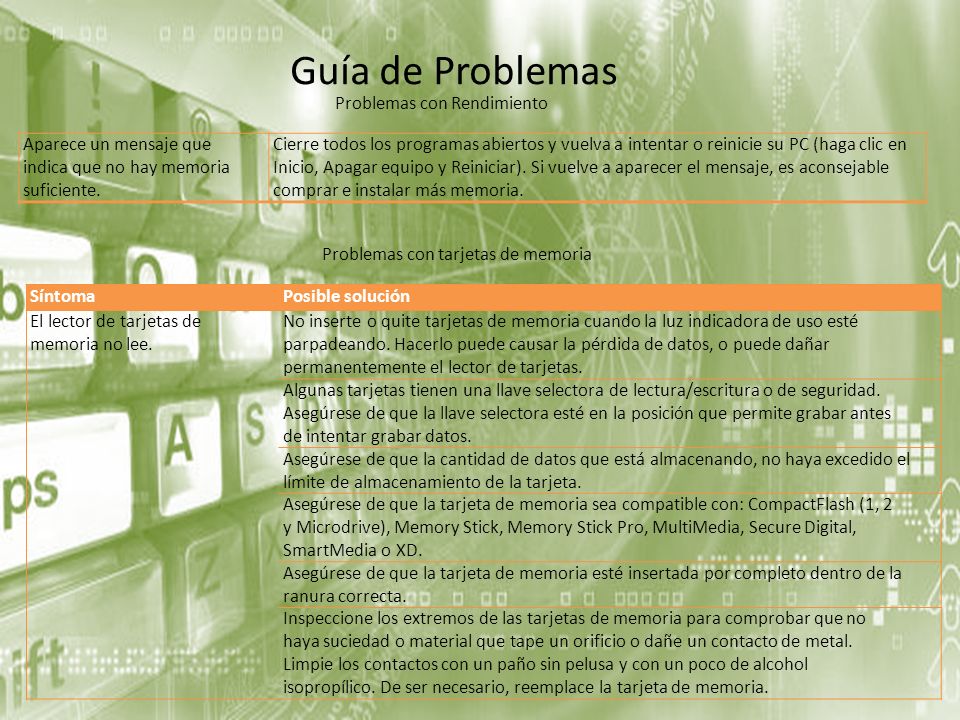 Guía de Problemas

Problemas con Rendimiento

| Aparece un mensaje que indica que no hay memoria suficiente. | Cierre todos los programas abiertos y vuelva a intentar o reinicie su PC (haga clic en Inicio, Apagar equipo y Reiniciar). Si vuelve a aparecer el mensaje, es aconsejable comprar e instalar más memoria. |
|---|---|

Problemas con tarjetas de memoria

| Síntoma | Posible solución |
|---|---|
| El lector de tarjetas de memoria no lee. | No inserte o quite tarjetas de memoria cuando la luz indicadora de uso esté parpadeando. Hacerlo puede causar la pérdida de datos, o puede dañar permanentemente el lector de tarjetas. |
| | Algunas tarjetas tienen una llave selectora de lectura/escritura o de seguridad. Asegúrese de que la llave selectora esté en la posición que permite grabar antes de intentar grabar datos. |
| | Asegúrese de que la cantidad de datos que está almacenando, no haya excedido el límite de almacenamiento de la tarjeta. |
| | Asegúrese de que la tarjeta de memoria sea compatible con: CompactFlash (1, 2 y Microdrive), Memory Stick, Memory Stick Pro, MultiMedia, Secure Digital, SmartMedia o XD. |
| | Asegúrese de que la tarjeta de memoria esté insertada por completo dentro de la ranura correcta. |
| | Inspeccione los extremos de las tarjetas de memoria para comprobar que no haya suciedad o material que tape un orificio o dañe un contacto de metal. Limpie los contactos con un paño sin pelusa y con un poco de alcohol isopropílico. De ser necesario, reemplace la tarjeta de memoria. |